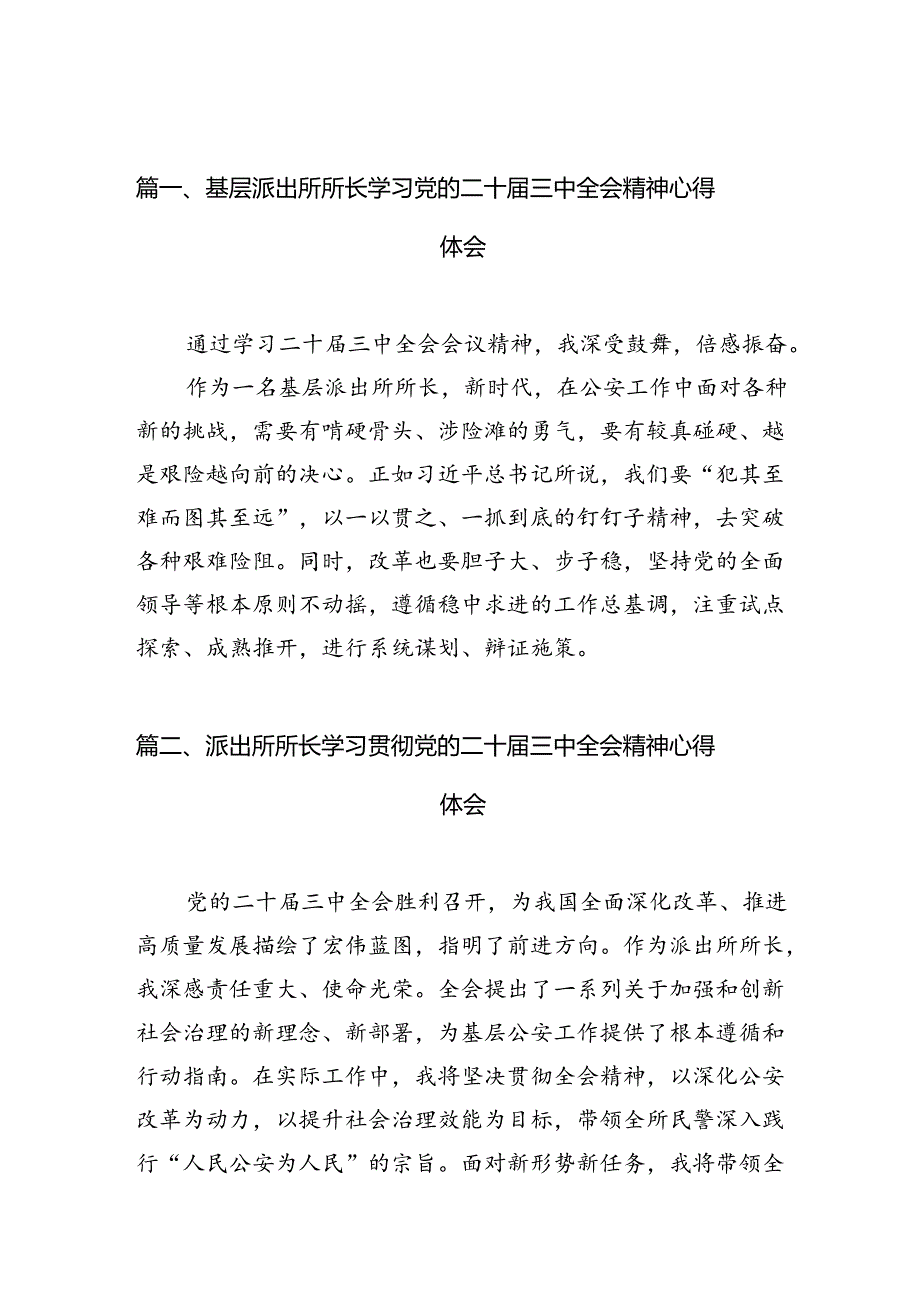 篇一、基层派出所所长学习党的二十届三中全会精神心得体会

通过学习二十届三中全会会议精神，我深受鼓舞，倍感振奋。

作为一名基层派出所所长，新时代，在公安工作中面对各种新的挑战，需要有啃硬骨头、涉险滩的勇气，要有较真碰硬、越是艰险越向前的决心。正如习近平总书记所说，我们要“犯其至难而图其至远”，以一以贯之、一抓到底的钉钉子精神，去突破各种艰难险阻。同时，改革也要胆子大、步子稳，坚持党的全面领导等根本原则不动摇，遵循稳中求进的工作总基调，注重试点探索、成熟推开，进行系统谋划、辩证施策。

篇二、派出所所长学习贯彻党的二十届三中全会精神心得体会

党的二十届三中全会胜利召开，为我国全面深化改革、推进高质量发展描绘了宏伟蓝图，指明了前进方向。作为派出所所长，我深感责任重大、使命光荣。全会提出了一系列关于加强和创新社会治理的新理念、新部署，为基层公安工作提供了根本遵循和行动指南。在实际工作中，我将坚决贯彻全会精神，以深化公安改革为动力，以提升社会治理效能为目标，带领全所民警深入践行“人民公安为人民”的宗旨。面对新形势新任务，我将带领全